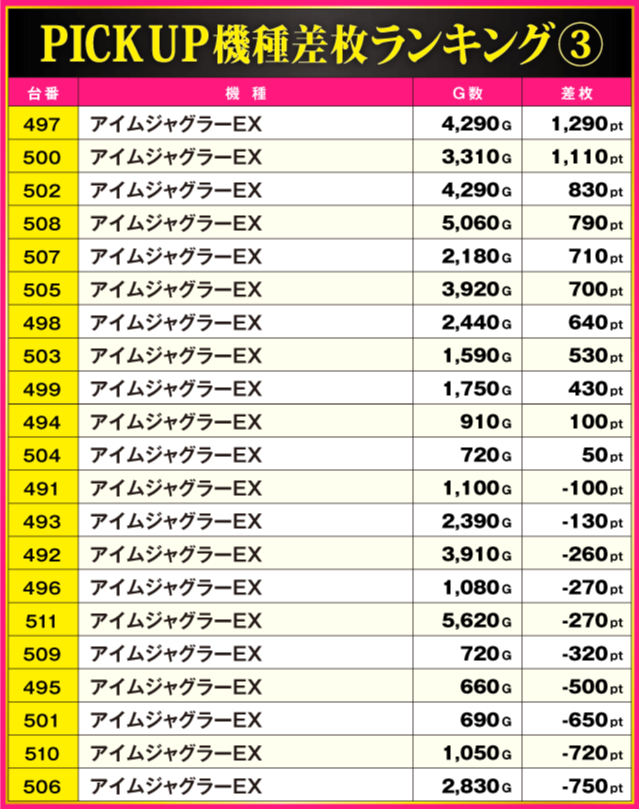 PICK UP機種差枚ランキング③

| 台番 | 機種 | G数 | 差枚 |
|---|---|---|---|
| 497 | アイムジャグラーEX | 4,290G | 1,290pt |
| 500 | アイムジャグラーEX | 3,310G | 1,110pt |
| 502 | アイムジャグラーEX | 4,290G | 830pt |
| 508 | アイムジャグラーEX | 5,060G | 790pt |
| 507 | アイムジャグラーEX | 2,180G | 710pt |
| 505 | アイムジャグラーEX | 3,920G | 700pt |
| 498 | アイムジャグラーEX | 2,440G | 640pt |
| 503 | アイムジャグラーEX | 1,590G | 530pt |
| 499 | アイムジャグラーEX | 1,750G | 430pt |
| 494 | アイムジャグラーEX | 910G | 100pt |
| 504 | アイムジャグラーEX | 720G | 50pt |
| 491 | アイムジャグラーEX | 1,100G | -100pt |
| 493 | アイムジャグラーEX | 2,390G | -130pt |
| 492 | アイムジャグラーEX | 3,910G | -260pt |
| 496 | アイムジャグラーEX | 1,080G | -270pt |
| 511 | アイムジャグラーEX | 5,620G | -270pt |
| 509 | アイムジャグラーEX | 720G | -320pt |
| 495 | アイムジャグラーEX | 660G | -500pt |
| 501 | アイムジャグラーEX | 690G | -650pt |
| 510 | アイムジャグラーEX | 1,050G | -720pt |
| 506 | アイムジャグラーEX | 2,830G | -750pt |